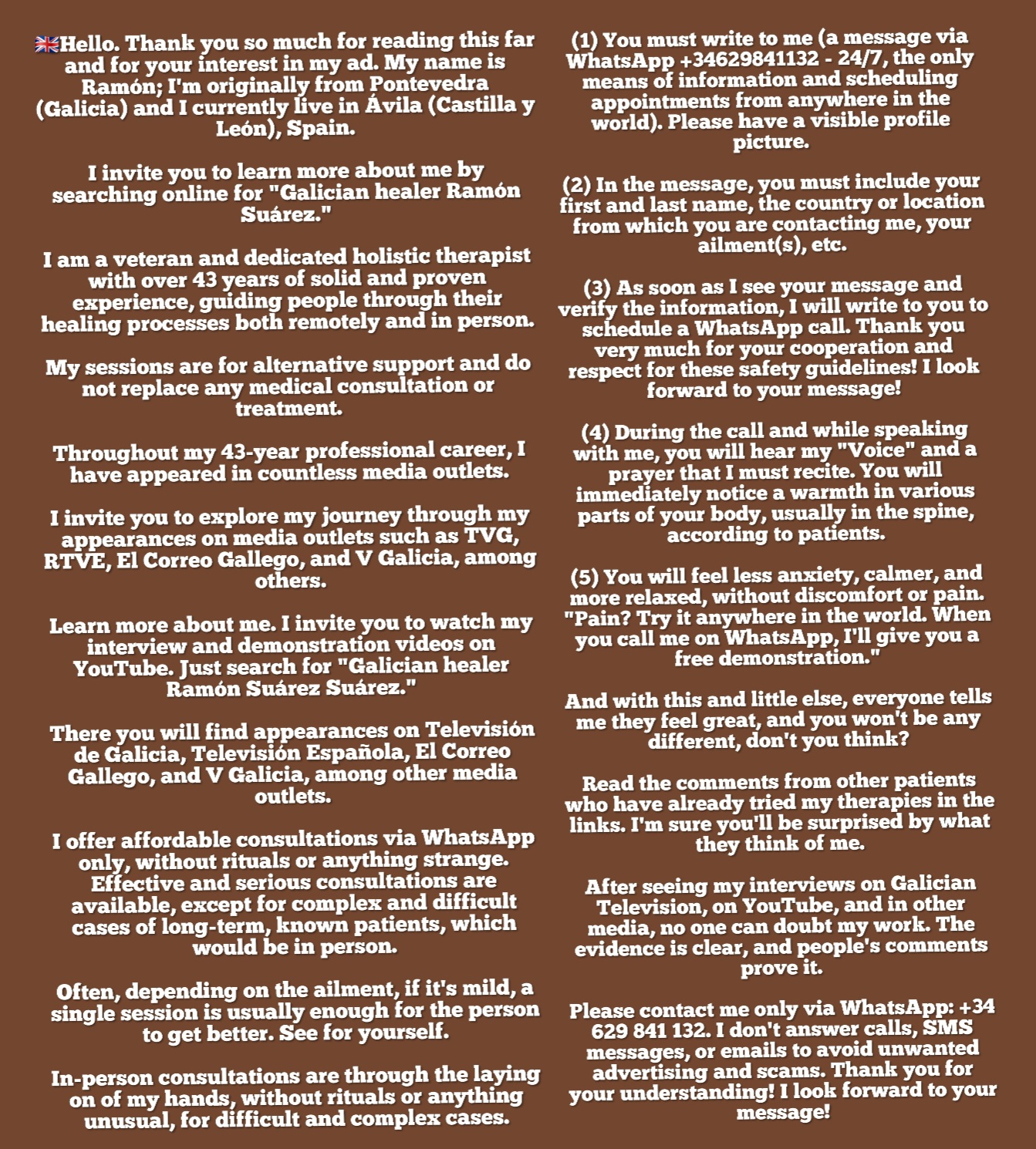 🇬🇧Hello. Thank you so much for reading this far and for your interest in my ad. My name is Ramón; I'm originally from Pontevedra (Galicia) and I currently live in Ávila (Castilla y León), Spain.

I invite you to learn more about me by searching online for "Galician healer Ramón Suárez."

I am a veteran and dedicated holistic therapist with over 43 years of solid and proven experience, guiding people through their healing processes both remotely and in person.

My sessions are for alternative support and do not replace any medical consultation or treatment.

Throughout my 43-year professional career, I have appeared in countless media outlets.

I invite you to explore my journey through my appearances on media outlets such as TVG, RTVE, El Correo Gallego, and V Galicia, among others.

Learn more about me. I invite you to watch my interview and demonstration videos on YouTube. Just search for "Galician healer Ramón Suárez Suárez."

There you will find appearances on Televisión de Galicia, Televisión Española, El Correo Gallego, and V Galicia, among other media outlets.

I offer affordable consultations via WhatsApp only, without rituals or anything strange. Effective and serious consultations are available, except for complex and difficult cases of long-term, known patients, which would be in person.

Often, depending on the ailment, if it's mild, a single session is usually enough for the person to get better. See for yourself.

In-person consultations are through the laying on of my hands, without rituals or anything unusual, for difficult and complex cases.

(1) You must write to me (a message via WhatsApp +34629841132 - 24/7, the only means of information and scheduling appointments from anywhere in the world). Please have a visible profile picture.

(2) In the message, you must include your first and last name, the country or location from which you are contacting me, your ailment(s), etc.

(3) As soon as I see your message and verify the information, I will write to you to schedule a WhatsApp call. Thank you very much for your cooperation and respect for these safety guidelines! I look forward to your message!

(4) During the call and while speaking with me, you will hear my "Voice" and a prayer that I must recite. You will immediately notice a warmth in various parts of your body, usually in the spine, according to patients.

(5) You will feel less anxiety, calmer, and more relaxed, without discomfort or pain. "Pain? Try it anywhere in the world. When you call me on WhatsApp, I'll give you a free demonstration."

And with this and little else, everyone tells me they feel great, and you won't be any different, don't you think?

Read the comments from other patients who have already tried my therapies in the links. I'm sure you'll be surprised by what they think of me.

After seeing my interviews on Galician Television, on YouTube, and in other media, no one can doubt my work. The evidence is clear, and people's comments prove it.

Please contact me only via WhatsApp: +34 629 841 132. I don't answer calls, SMS messages, or emails to avoid unwanted advertising and scams. Thank you for your understanding! I look forward to your message!